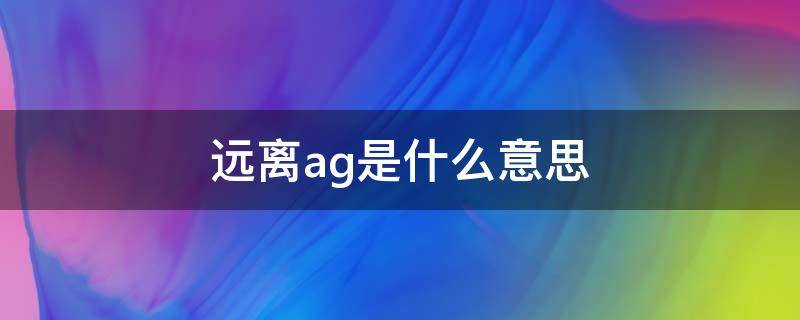 远离ag是什么意思